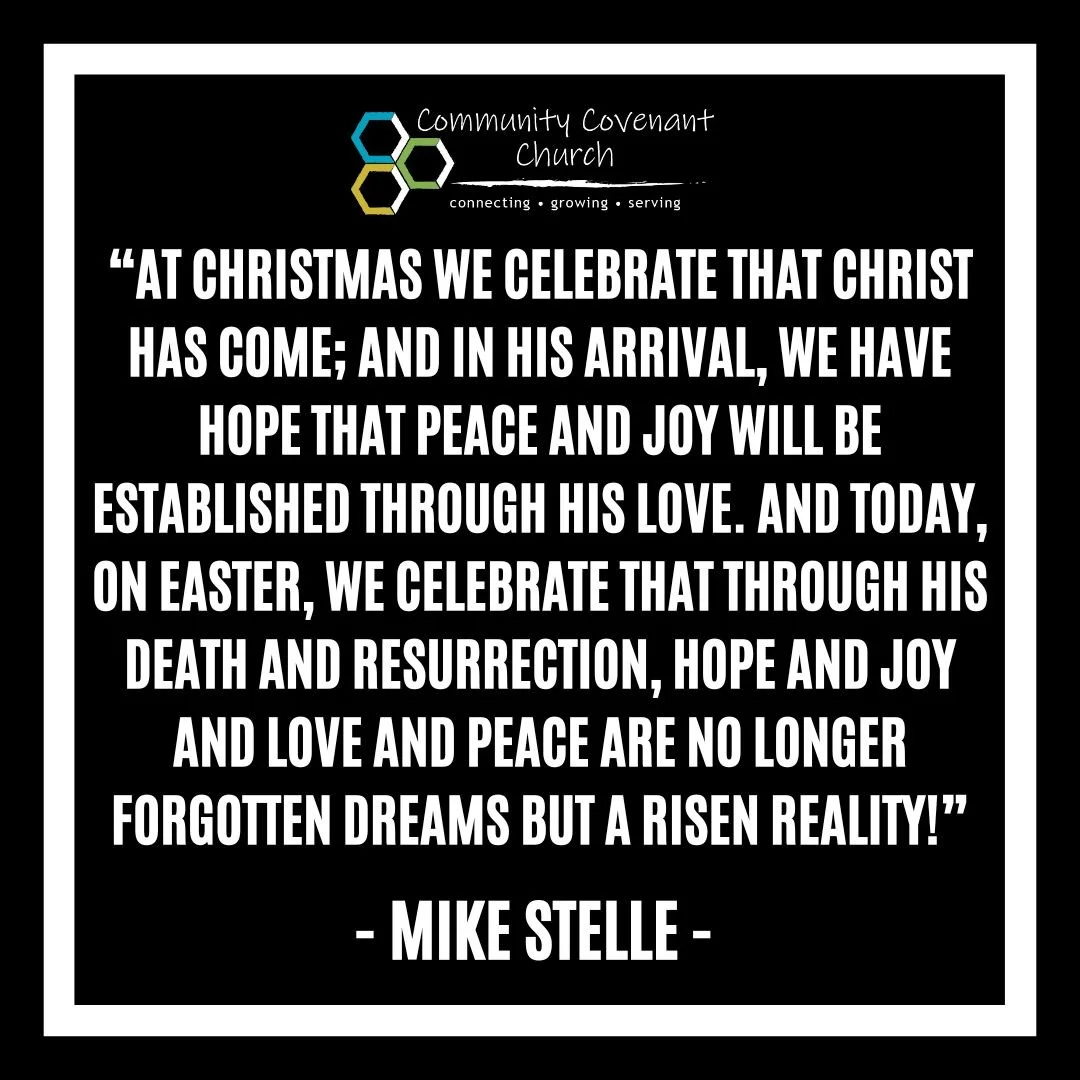 Community Covenant Church

connecting • growing • serving

“AT CHRISTMAS WE CELEBRATE THAT CHRIST HAS COME; AND IN HIS ARRIVAL, WE HAVE HOPE THAT PEACE AND JOY WILL BE ESTABLISHED THROUGH HIS LOVE. AND TODAY, ON EASTER, WE CELEBRATE THAT THROUGH HIS DEATH AND RESURRECTION, HOPE AND JOY AND LOVE AND PEACE ARE NO LONGER FORGOTTEN DREAMS BUT A RISEN REALITY!”

- MIKE STELLE -